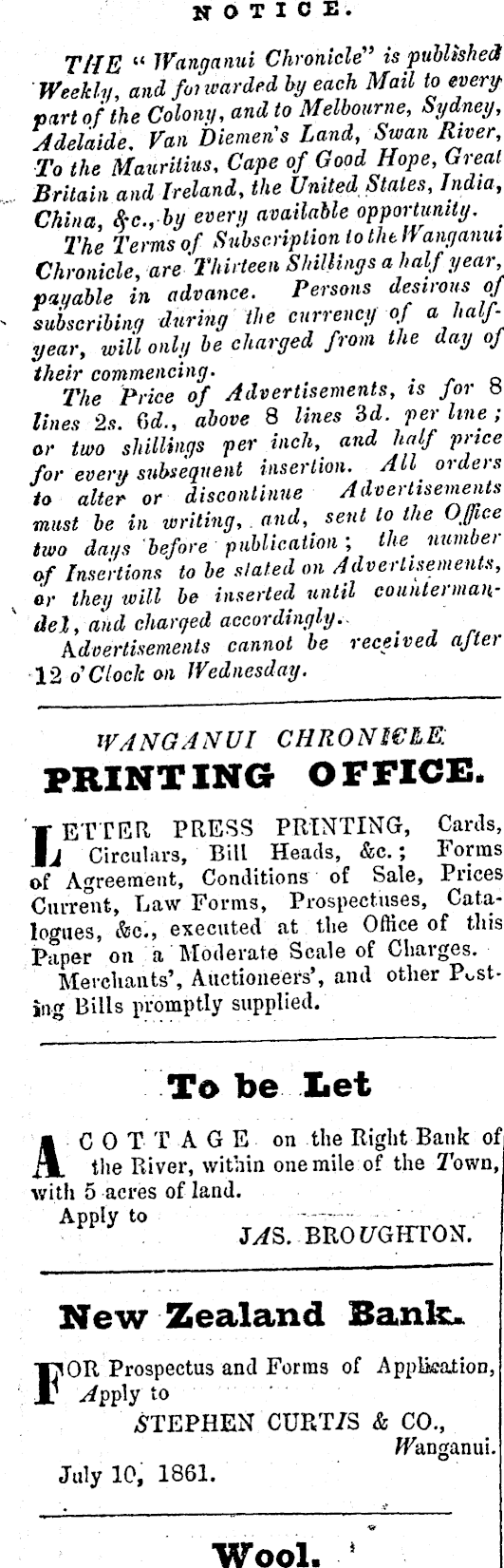 NOTICE.

THE "Wanganui Chronicle" is published Weekly, and forwarded by each Mail to every part of the Colony, and to Melbourne, Sydney, Adelaide, Van Diemen's Land, Swan River, To the Mauritius, Cape of Good Hope, Great Britain and Ireland, the United States, India, China, &c., by every available opportunity.

The Terms of Subscription to the Wanganui Chronicle, are Thirteen Shillings a half year, payable in advance. Persons desirous of subscribing during the currency of a half-year, will only be charged from the day of their commencing.

The Price of Advertisements, is for 8 lines 2s. 6d., above 8 lines 3d. per line; or two shillings per inch, and half price for every subsequent insertion. All orders to alter or discontinue Advertisements must be in writing, and, sent to the Office two days before publication; the number of Insertions to be stated on Advertisements, or they will be inserted until countermandel, and charged accordingly.

Advertisements cannot be received after 12 o'Clock on Wednesday.

WANGANUI CHRONICLE
PRINTING OFFICE.

LETTER PRESS PRINTING, Cards, Circulars, Bill Heads, &c.; Forms of Agreement, Conditions of Sale, Prices Current, Law Forms, Prospectuses, Catalogues, &c., executed at the Office of this Paper on a Moderate Scale of Charges.

Merchants', Auctioneers', and other Posting Bills promptly supplied.

To be Let

A COTTAGE on the Right Bank of the River, within one mile of the Town, with 5 acres of land.

Apply to
JAS. BROUGHTON.

New Zealand Bank.

FOR Prospectus and Forms of Application, Apply to
STEPHEN CURTIS & CO.,
Wanganui.
July 10, 1861.

Wool.